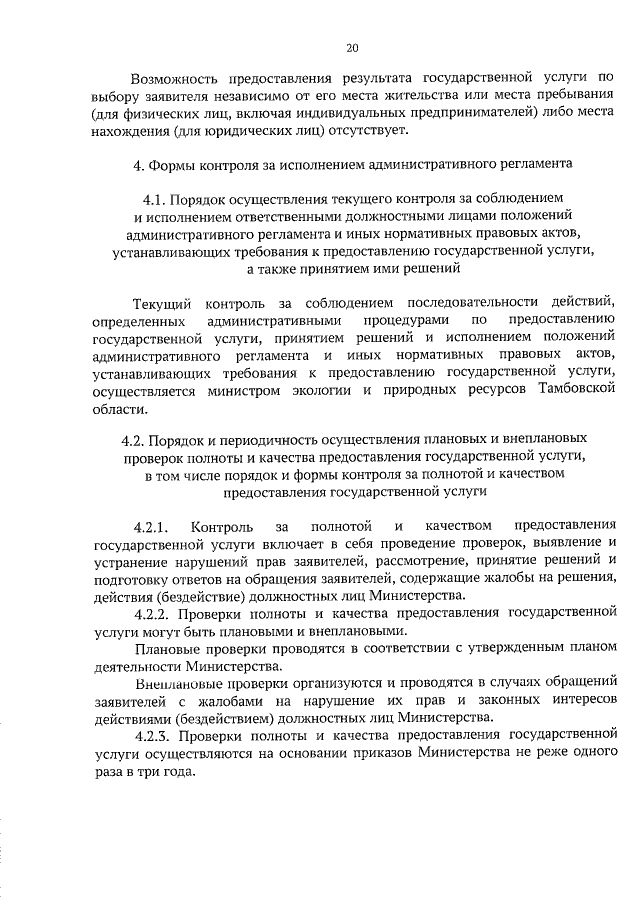 20

Возможность предоставления результата государственной услуги по выбору заявителя независимо от его места жительства или места пребывания (для физических лиц, включая индивидуальных предпринимателей) либо места нахождения (для юридических лиц) отсутствует.

4. Формы контроля за исполнением административного регламента

4.1. Порядок осуществления текущего контроля за соблюдением и исполнением ответственными должностными лицами положений административного регламента и иных нормативных правовых актов, устанавливающих требования к предоставлению государственной услуги, а также принятием ими решений

Текущий контроль за соблюдением последовательности действий, определенных административными процедурами по предоставлению государственной услуги, принятием решений и исполнением положений административного регламента и иных нормативных правовых актов, устанавливающих требования к предоставлению государственной услуги, осуществляется министром экологии и природных ресурсов Тамбовской области.

4.2. Порядок и периодичность осуществления плановых и внеплановых проверок полноты и качества предоставления государственной услуги, в том числе порядок и формы контроля за полнотой и качеством предоставления государственной услуги

4.2.1. Контроль за полнотой и качеством предоставления государственной услуги включает в себя проведение проверок, выявление и устранение нарушений прав заявителей, рассмотрение, принятие решений и подготовку ответов на обращения заявителей, содержащие жалобы на решения, действия (бездействие) должностных лиц Министерства.

4.2.2. Проверки полноты и качества предоставления государственной услуги могут быть плановыми и внеплановыми.

Плановые проверки проводятся в соответствии с утвержденным планом деятельности Министерства.

Внеплановые проверки организуются и проводятся в случаях обращений заявителей с жалобами на нарушение их прав и законных интересов действиями (бездействием) должностных лиц Министерства.

4.2.3. Проверки полноты и качества предоставления государственной услуги осуществляются на основании приказов Министерства не реже одного раза в три года.